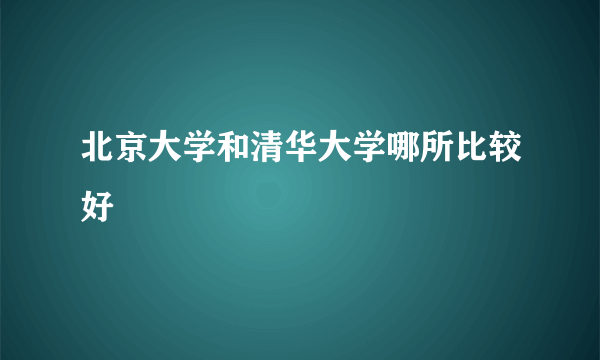 北京大学和清华大学哪所比较好